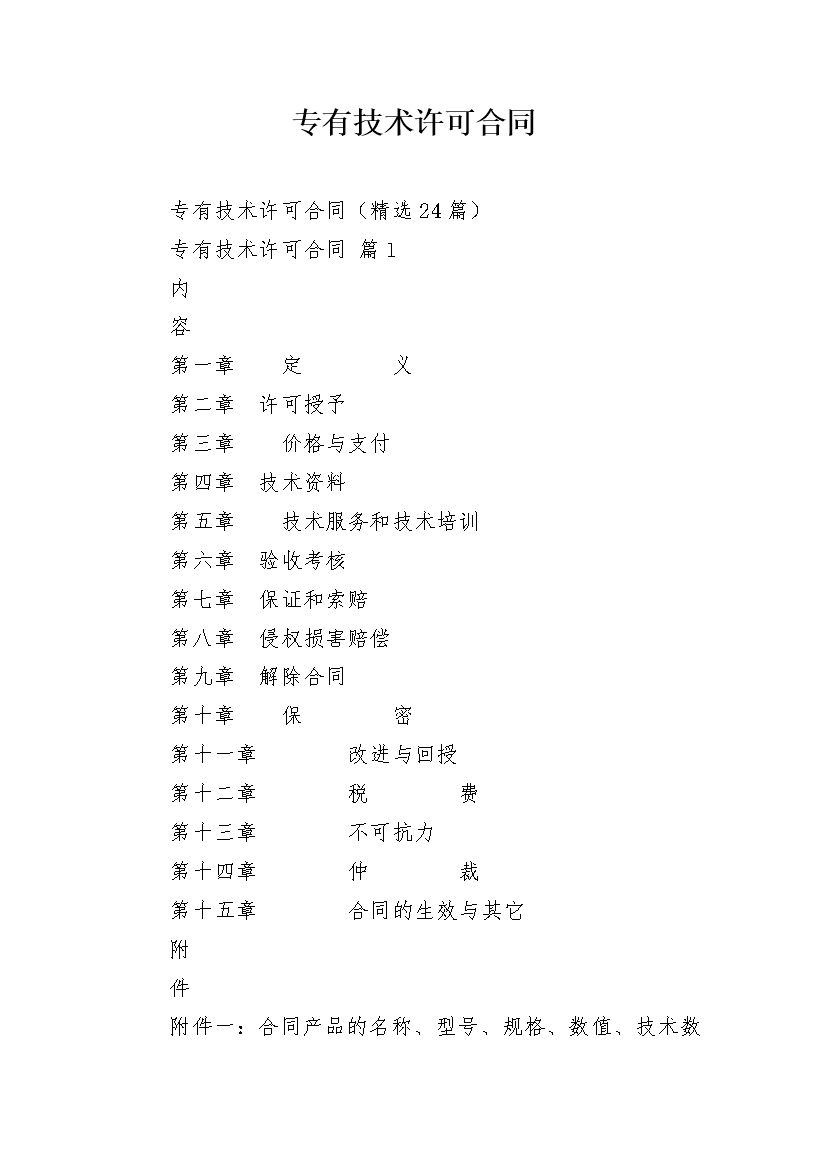 专有技术许可合同

专有技术许可合同（精选24篇）

专有技术许可合同 篇1

内

容

第一章　定　义

第二章　许可授予

第三章　价格与支付

第四章　技术资料

第五章　技术服务和技术培训

第六章　验收考核

第七章　保证和索赔

第八章　侵权损害赔偿

第九章　解除合同

第十章　保　密

第十一章　改进与回授

第十二章　税　费

第十三章　不可抗力

第十四章　仲　裁

第十五章　合同的生效与其它

附

件

附件一：合同产品的名称、型号、规格、数值、技术数